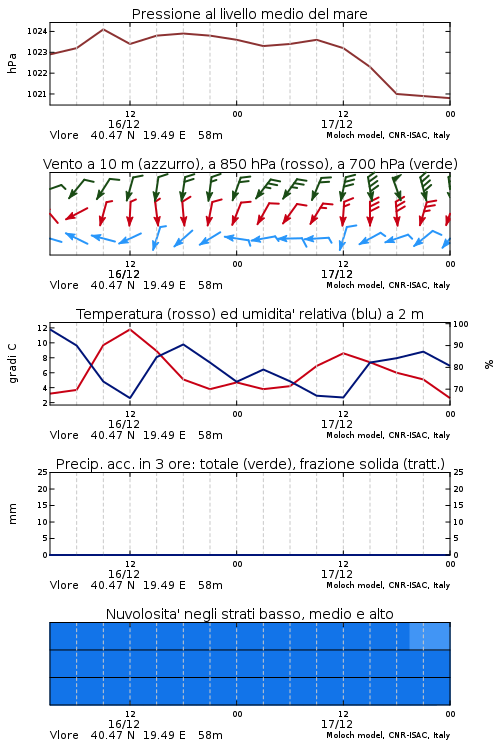 Pressione al livello medio del mare

hPa

1024
1023
1022
1021

12
16/12
00
12
17/12
00

Vlore 40.47 N 19.49 E 58m
Moloch model, CNR-ISAC, Italy

Vento a 10 m (azzurro), a 850 hPa (rosso), a 700 hPa (verde)

12
16/12
00
12
17/12
00

Vlore 40.47 N 19.49 E 58m
Moloch model, CNR-ISAC, Italy

Temperatura (rosso) ed umidita' relativa (blu) a 2 m

gradi C

12
10
8
6
4
2

100
90
80
70

%

12
16/12
00
12
17/12
00

Vlore 40.47 N 19.49 E 58m
Moloch model, CNR-ISAC, Italy

Precip. acc. in 3 ore: totale (verde), frazione solida (tratt.)

mm

25
20
15
10
5
0

25
20
15
10
5
0

12
16/12
00
12
17/12
00

Vlore 40.47 N 19.49 E 58m
Moloch model, CNR-ISAC, Italy

Nuvolosita' negli strati basso, medio e alto

12
16/12
00
12
17/12
00

Vlore 40.47 N 19.49 E 58m
Moloch model, CNR-ISAC, Italy